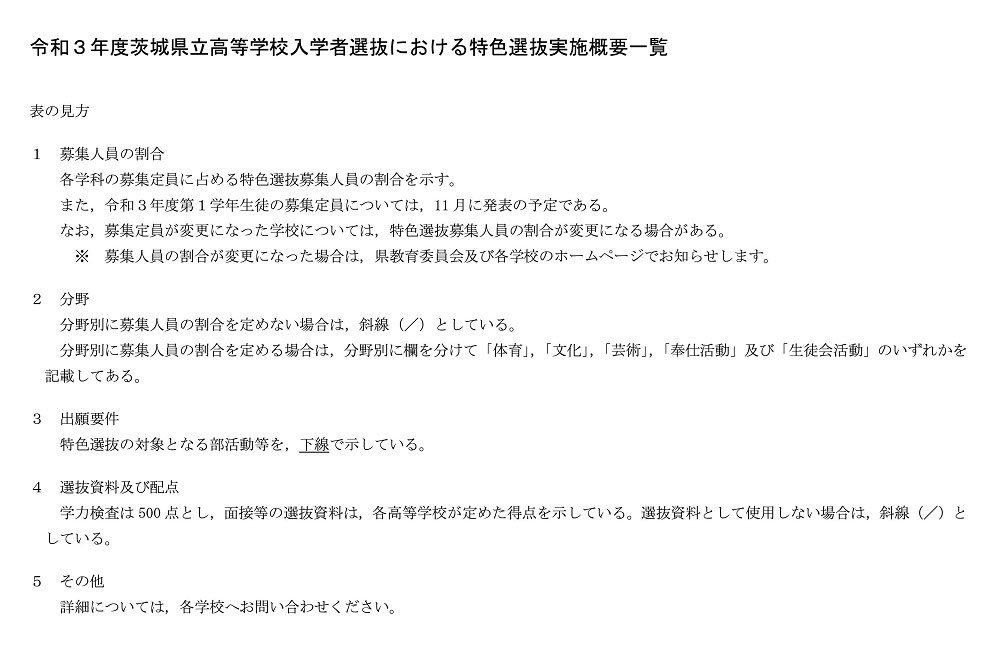 令和３年度茨城県立高等学校入学者選抜における特色選抜実施概要一覧

表の見方

１　募集人員の割合
各学科の募集定員に占める特色選抜募集人員の割合を示す。
また，令和３年度第１学年生徒の募集定員については，11月に発表の予定である。
なお，募集定員が変更になった学校については，特色選抜募集人員の割合が変更になる場合がある。
※　募集人員の割合が変更になった場合は，県教育委員会及び各学校のホームページでお知らせします。

２　分野
分野別に募集人員の割合を定めない場合は，斜線（／）としている。
分野別に募集人員の割合を定める場合は，分野別に欄を分けて「体育」，「文化」，「芸術」，「奉仕活動」及び「生徒会活動」のいずれかを記載してある。

３　出願要件
特色選抜の対象となる部活動等を，下線で示している。

４　選抜資料及び配点
学力検査は500点とし，面接等の選抜資料は，各高等学校が定めた得点を示している。選抜資料として使用しない場合は，斜線（／）としている。

５　その他
詳細については，各学校へお問い合わせください。